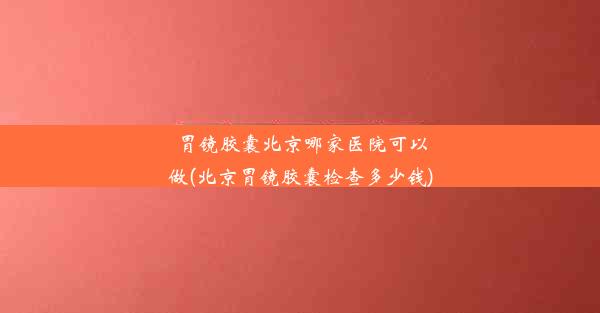 胃镜胶囊北京哪家医院可以做(北京胃镜胶囊检查多少钱)